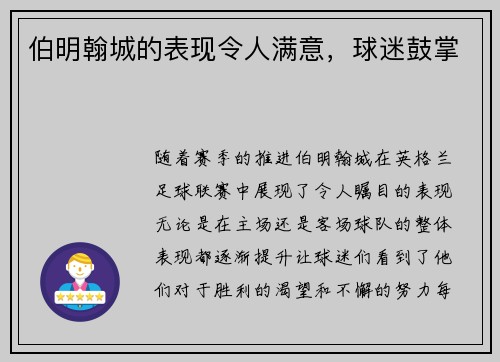 伯明翰城的表现令人满意，球迷鼓掌

随着赛季的推进伯明翰城在英格兰足球联赛中展现了令人瞩目的表现无论是在主场还是客场球队的整体表现都逐渐提升让球迷们看到了他们对于胜利的渴望和不懈的努力每